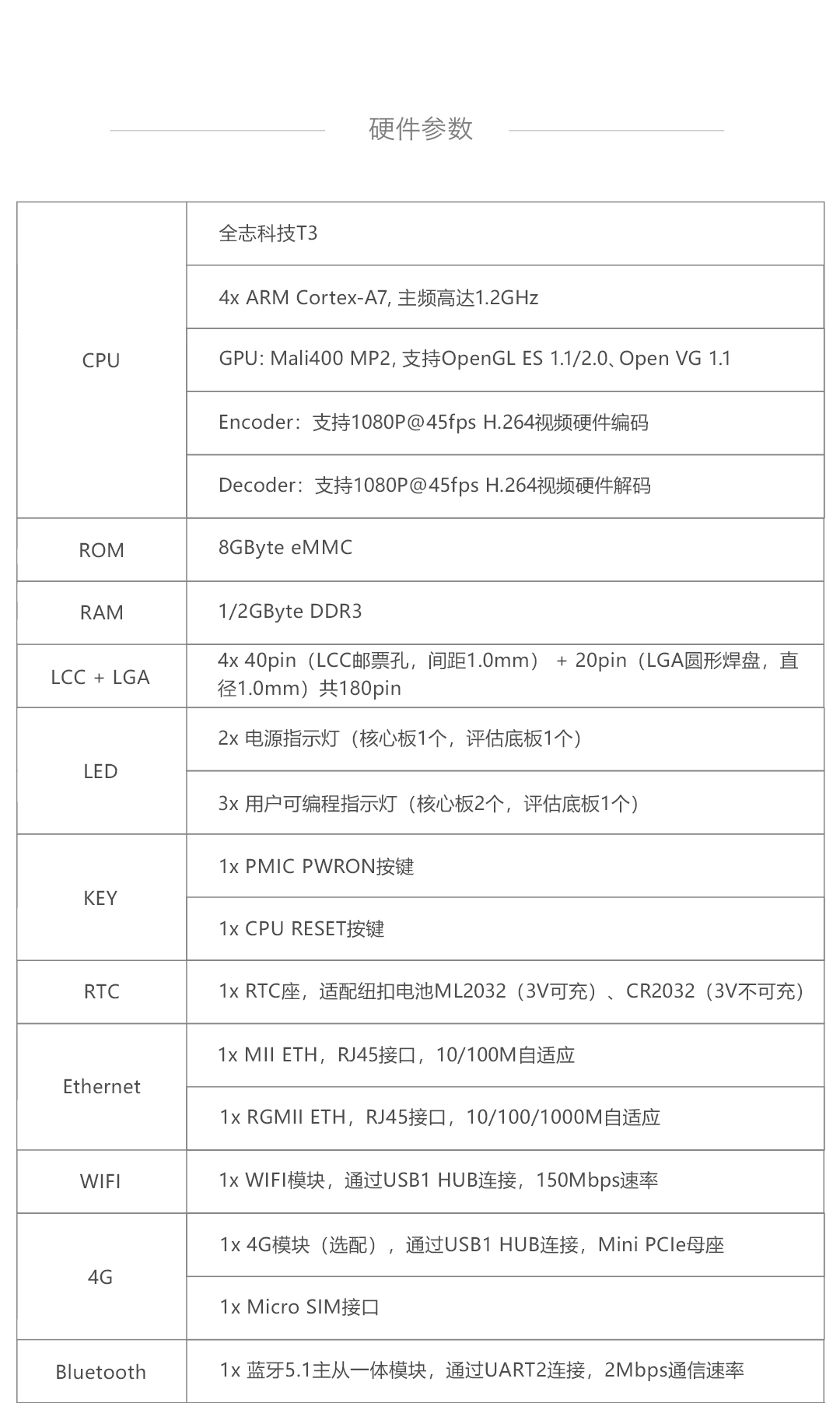 硬件参数

| | |
|---|---|
| CPU | 全志科技T3 |
| | 4x ARM Cortex-A7, 主频高达1.2GHz |
| | GPU: Mali400 MP2, 支持OpenGL ES 1.1/2.0、Open VG 1.1 |
| | Encoder：支持1080P@45fps H.264视频硬件编码 |
| | Decoder：支持1080P@45fps H.264视频硬件解码 |
| ROM | 8GByte eMMC |
| RAM | 1/2GByte DDR3 |
| LCC + LGA | 4x 40pin（LCC邮票孔，间距1.0mm） + 20pin（LGA圆形焊盘，直径1.0mm）共180pin |
| LED | 2x 电源指示灯（核心板1个，评估底板1个） |
| | 3x 用户可编程指示灯（核心板2个，评估底板1个） |
| KEY | 1x PMIC PWRON按键 |
| | 1x CPU RESET按键 |
| RTC | 1x RTC座，适配纽扣电池ML2032（3V可充）、CR2032（3V不可充） |
| Ethernet | 1x MII ETH，RJ45接口，10/100M自适应 |
| | 1x RGMII ETH，RJ45接口，10/100/1000M自适应 |
| WIFI | 1x WIFI模块，通过USB1 HUB连接，150Mbps速率 |
| 4G | 1x 4G模块（选配），通过USB1 HUB连接，Mini PCIe母座 |
| | 1x Micro SIM接口 |
| Bluetooth | 1x 蓝牙5.1主从一体模块，通过UART2连接，2Mbps通信速率 |